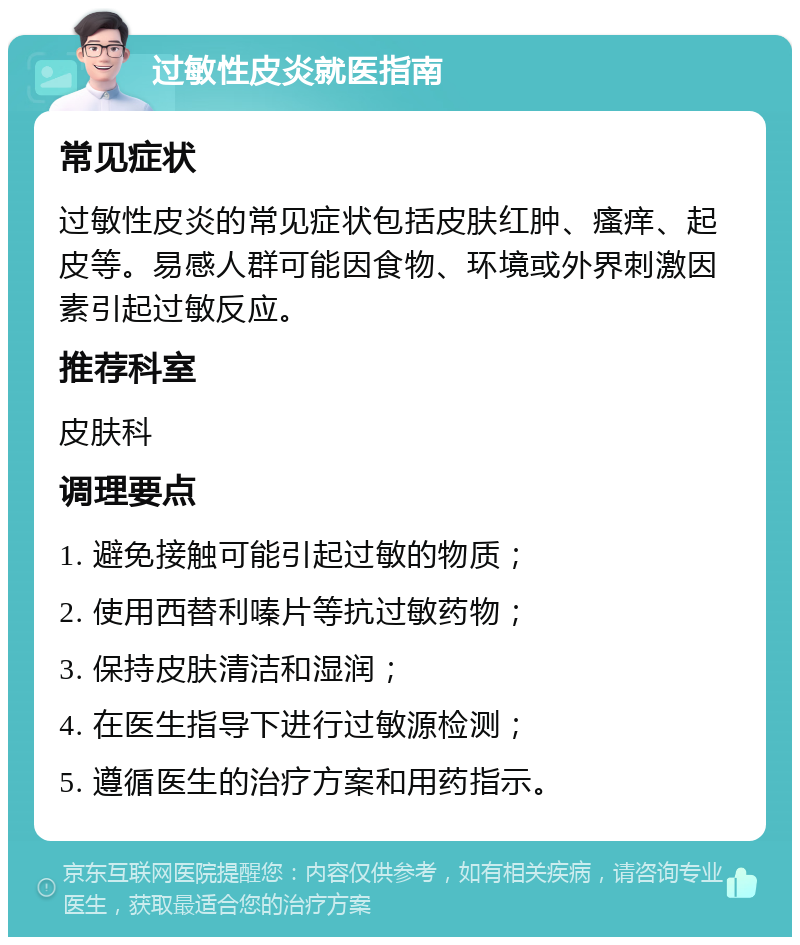 过敏性皮炎就医指南

常见症状

过敏性皮炎的常见症状包括皮肤红肿、瘙痒、起皮等。易感人群可能因食物、环境或外界刺激因素引起过敏反应。

推荐科室

皮肤科

调理要点

1. 避免接触可能引起过敏的物质；

2. 使用西替利嗪片等抗过敏药物；

3. 保持皮肤清洁和湿润；

4. 在医生指导下进行过敏源检测；

5. 遵循医生的治疗方案和用药指示。

京东互联网医院提醒您：内容仅供参考，如有相关疾病，请咨询专业医生，获取最适合您的治疗方案